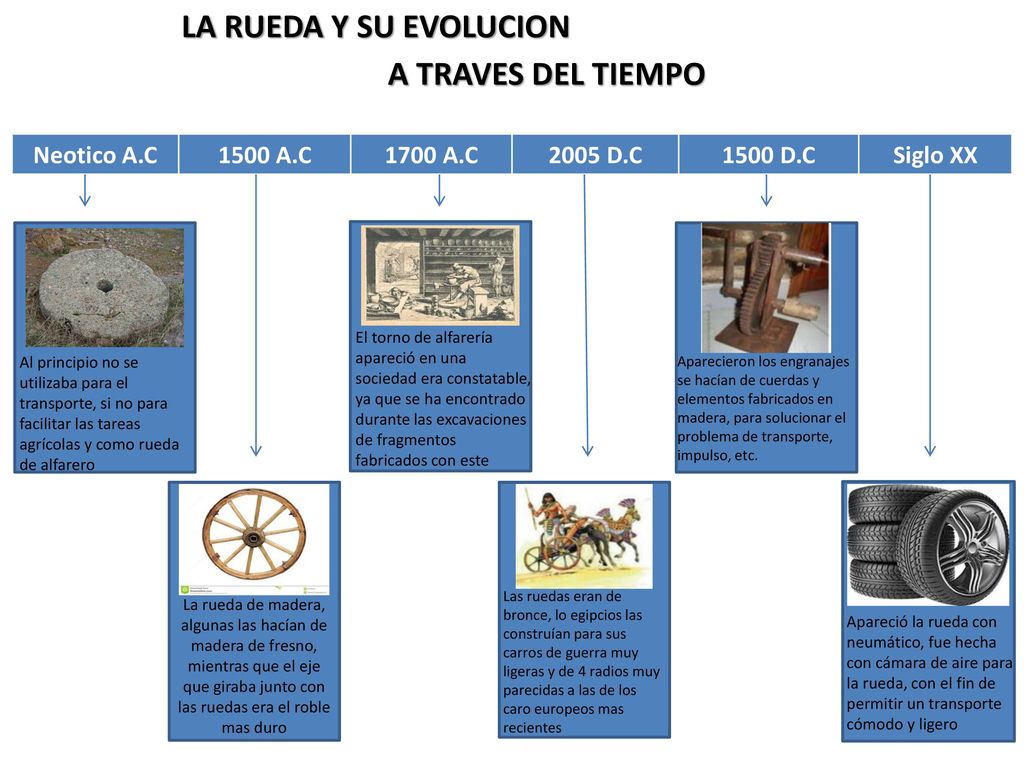 LA RUEDA Y SU EVOLUCION

A TRAVES DEL TIEMPO

| Neotico A.C | 1500 A.C | 1700 A.C | 2005 D.C | 1500 D.C | Siglo XX |
|---|---|---|---|---|---|

Al principio no se utilizaba para el transporte, si no para facilitar las tareas agrícolas y como rueda de alfarero

La rueda de madera, algunas las hacían de madera de fresno, mientras que el eje que giraba junto con las ruedas era el roble mas duro

El torno de alfarería apareció en una sociedad era constatable, ya que se ha encontrado durante las excavaciones de fragmentos fabricados con este

Las ruedas eran de bronce, lo egipcios las construían para sus carros de guerra muy ligeras y de 4 radios muy parecidas a las de los caro europeos mas recientes

Aparecieron los engranajes se hacían de cuerdas y elementos fabricados en madera, para solucionar el problema de transporte, impulso, etc.

Apareció la rueda con neumático, fue hecha con cámara de aire para la rueda, con el fin de permitir un transporte cómodo y ligero